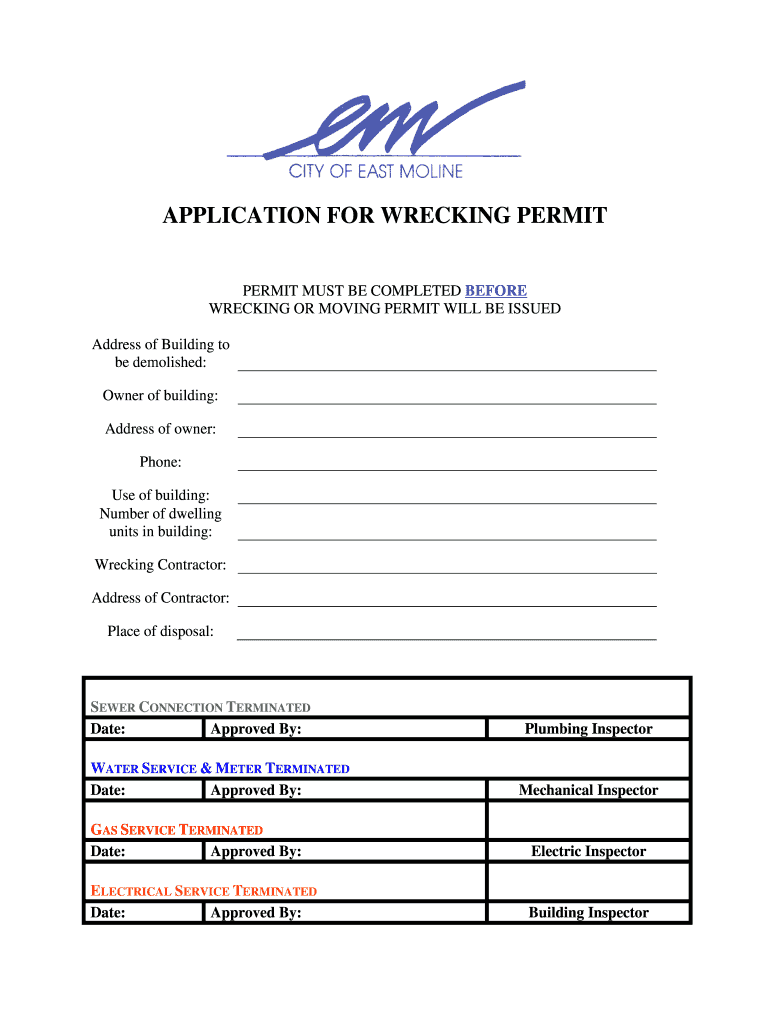 em
CITY OF EAST MOLINE

APPLICATION FOR WRECKING PERMIT

PERMIT MUST BE COMPLETED BEFORE
WRECKING OR MOVING PERMIT WILL BE ISSUED

Address of Building to be demolished:

Owner of building:

Address of owner:

Phone:

Use of building:
Number of dwelling units in building:

Wrecking Contractor:

Address of Contractor:

Place of disposal:

SEWER CONNECTION TERMINATED

| Date: | Approved By: | Plumbing Inspector |
|---|---|---|

WATER SERVICE & METER TERMINATED

| Date: | Approved By: | Mechanical Inspector |
|---|---|---|

GAS SERVICE TERMINATED

| Date: | Approved By: | Electric Inspector |
|---|---|---|

ELECTRICAL SERVICE TERMINATED

| Date: | Approved By: | Building Inspector |
|---|---|---|